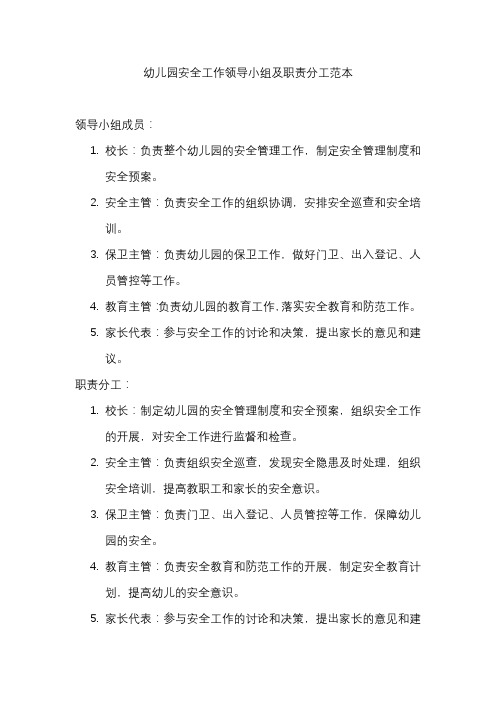 幼儿园安全工作领导小组及职责分工范本

领导小组成员：

1. 校长：负责整个幼儿园的安全管理工作，制定安全管理制度和安全预案。
2. 安全主管：负责安全工作的组织协调，安排安全巡查和安全培训。
3. 保卫主管：负责幼儿园的保卫工作，做好门卫、出入登记、人员管控等工作。
4. 教育主管：负责幼儿园的教育工作，落实安全教育和防范工作。
5. 家长代表：参与安全工作的讨论和决策，提出家长的意见和建议。

职责分工：

1. 校长：制定幼儿园的安全管理制度和安全预案，组织安全工作的开展，对安全工作进行监督和检查。
2. 安全主管：负责组织安全巡查，发现安全隐患及时处理，组织安全培训，提高教职工和家长的安全意识。
3. 保卫主管：负责门卫、出入登记、人员管控等工作，保障幼儿园的安全。
4. 教育主管：负责安全教育和防范工作的开展，制定安全教育计划，提高幼儿的安全意识。
5. 家长代表：参与安全工作的讨论和决策，提出家长的意见和建